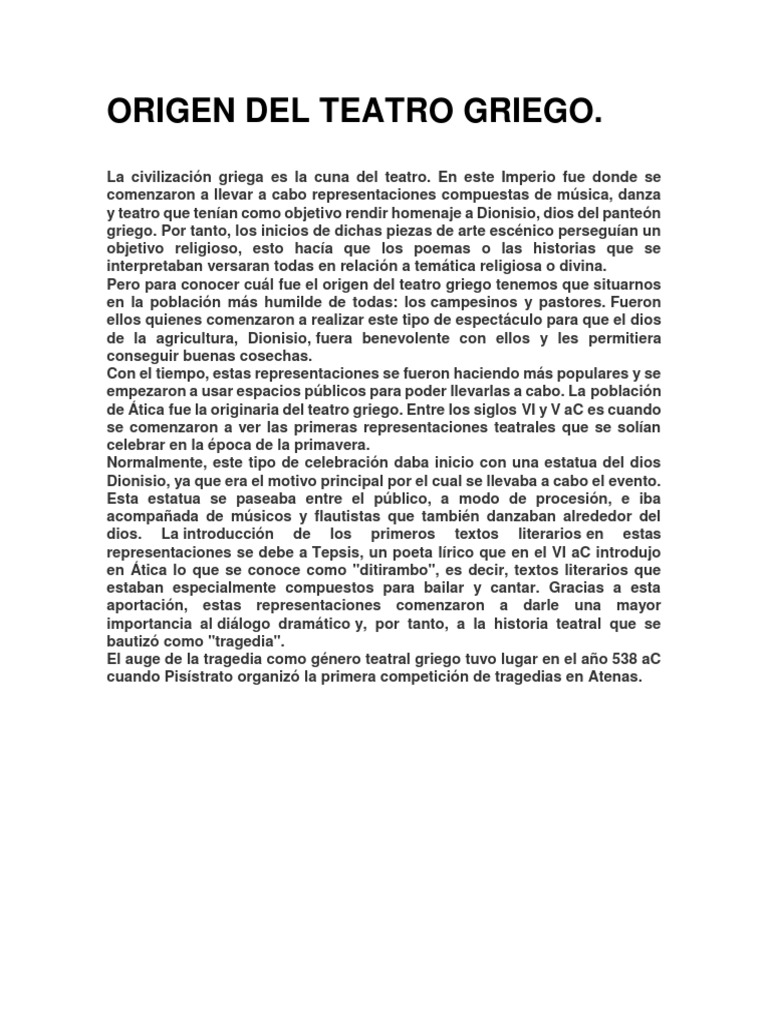 ORIGEN DEL TEATRO GRIEGO.

La civilización griega es la cuna del teatro. En este Imperio fue donde se comenzaron a llevar a cabo representaciones compuestas de música, danza y teatro que tenían como objetivo rendir homenaje a Dionisio, dios del panteón griego. Por tanto, los inicios de dichas piezas de arte escénico perseguían un objetivo religioso, esto hacía que los poemas o las historias que se interpretaban versaran todas en relación a temática religiosa o divina.
Pero para conocer cuál fue el origen del teatro griego tenemos que situarnos en la población más humilde de todas: los campesinos y pastores. Fueron ellos quienes comenzaron a realizar este tipo de espectáculo para que el dios de la agricultura, Dionisio, fuera benevolente con ellos y les permitiera conseguir buenas cosechas.
Con el tiempo, estas representaciones se fueron haciendo más populares y se empezaron a usar espacios públicos para poder llevarlas a cabo. La población de Ática fue la originaria del teatro griego. Entre los siglos VI y V aC es cuando se comenzaron a ver las primeras representaciones teatrales que se solían celebrar en la época de la primavera.
Normalmente, este tipo de celebración daba inicio con una estatua del dios Dionisio, ya que era el motivo principal por el cual se llevaba a cabo el evento. Esta estatua se paseaba entre el público, a modo de procesión, e iba acompañada de músicos y flautistas que también danzaban alrededor del dios. La introducción de los primeros textos literarios en estas representaciones se debe a Tepsis, un poeta lírico que en el VI aC introdujo en Ática lo que se conoce como "ditirambo", es decir, textos literarios que estaban especialmente compuestos para bailar y cantar. Gracias a esta aportación, estas representaciones comenzaron a darle una mayor importancia al diálogo dramático y, por tanto, a la historia teatral que se bautizó como "tragedia".
El auge de la tragedia como género teatral griego tuvo lugar en el año 538 aC cuando Pisístrato organizó la primera competición de tragedias en Atenas.